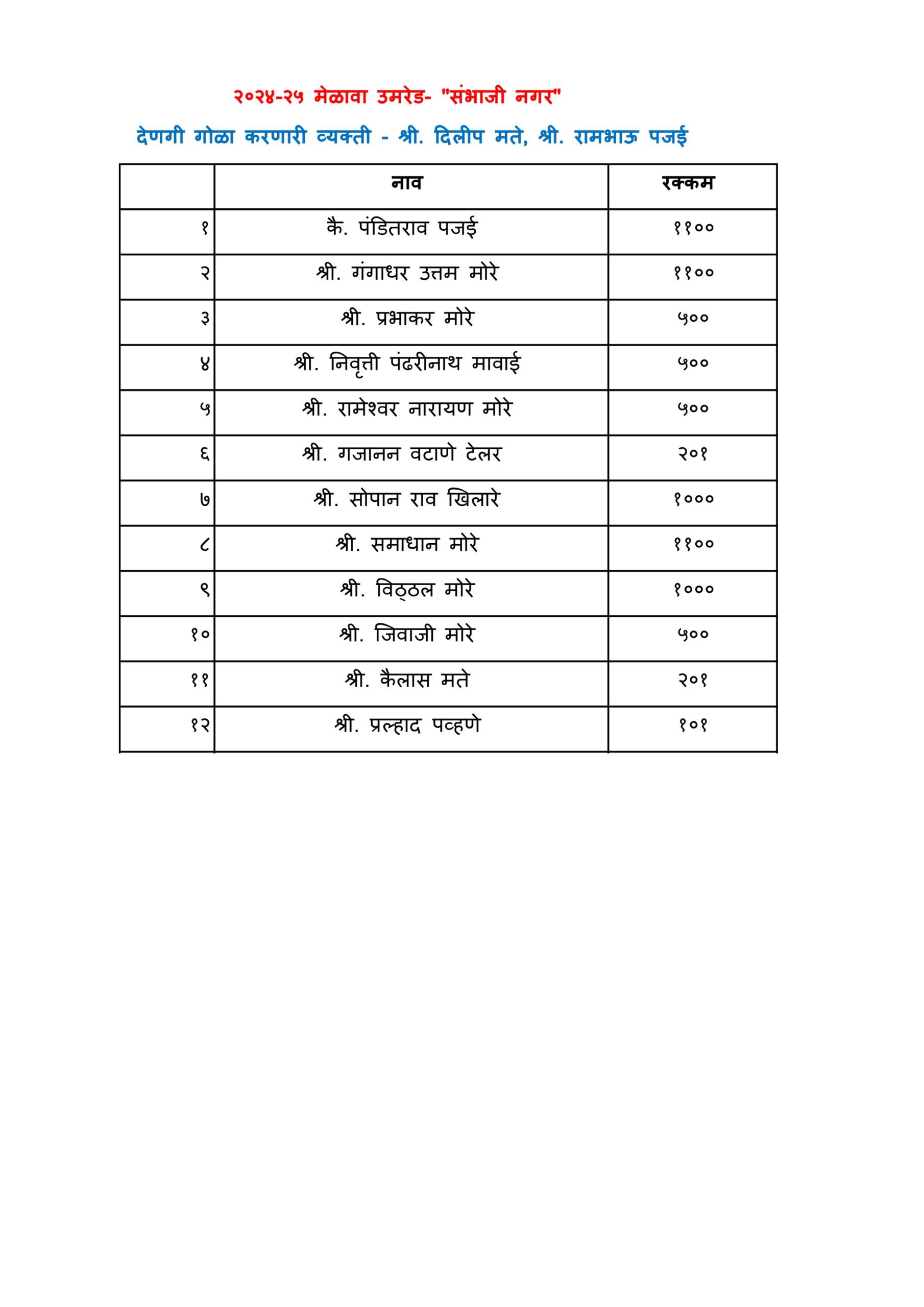 २०२४-२५ मेळावा उमरेड- "संभाजी नगर"

देणगी गोळा करणारी व्यक्ती - श्री. दिलीप मते, श्री. रामभाऊ पजई

| | नाव | रक्कम |
|---|---|---|
| १ | कै. पंडितराव पजई | ११०० |
| २ | श्री. गंगाधर उत्तम मोरे | ११०० |
| ३ | श्री. प्रभाकर मोरे | ५०० |
| ४ | श्री. निवृत्ती पंढरीनाथ मावाई | ५०० |
| ५ | श्री. रामेश्वर नारायण मोरे | ५०० |
| ६ | श्री. गजानन वटाणे टेलर | २०१ |
| ७ | श्री. सोपान राव खिलारे | १००० |
| ८ | श्री. समाधान मोरे | ११०० |
| ९ | श्री. विठ्ठल मोरे | १००० |
| १० | श्री. जिवाजी मोरे | ५०० |
| ११ | श्री. कैलास मते | २०१ |
| १२ | श्री. प्रल्हाद पव्हणे | १०१ |